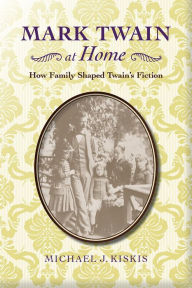 MARK TWAIN
at Home
How Family Shaped Twain's Fiction

MICHAEL J. KISKIS